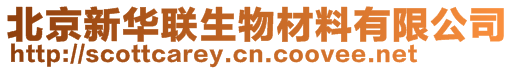 北京新华联生物材料有限公司
http://scottcarey.cn.coovee.net